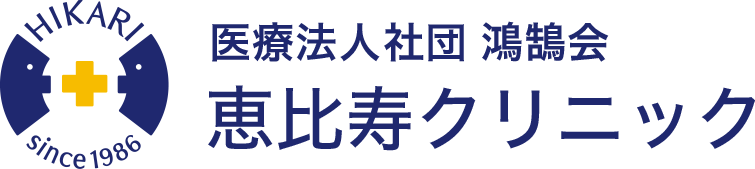 HIKARI
since 1986
医療法人社団 鴻鵠会
恵比寿クリニック